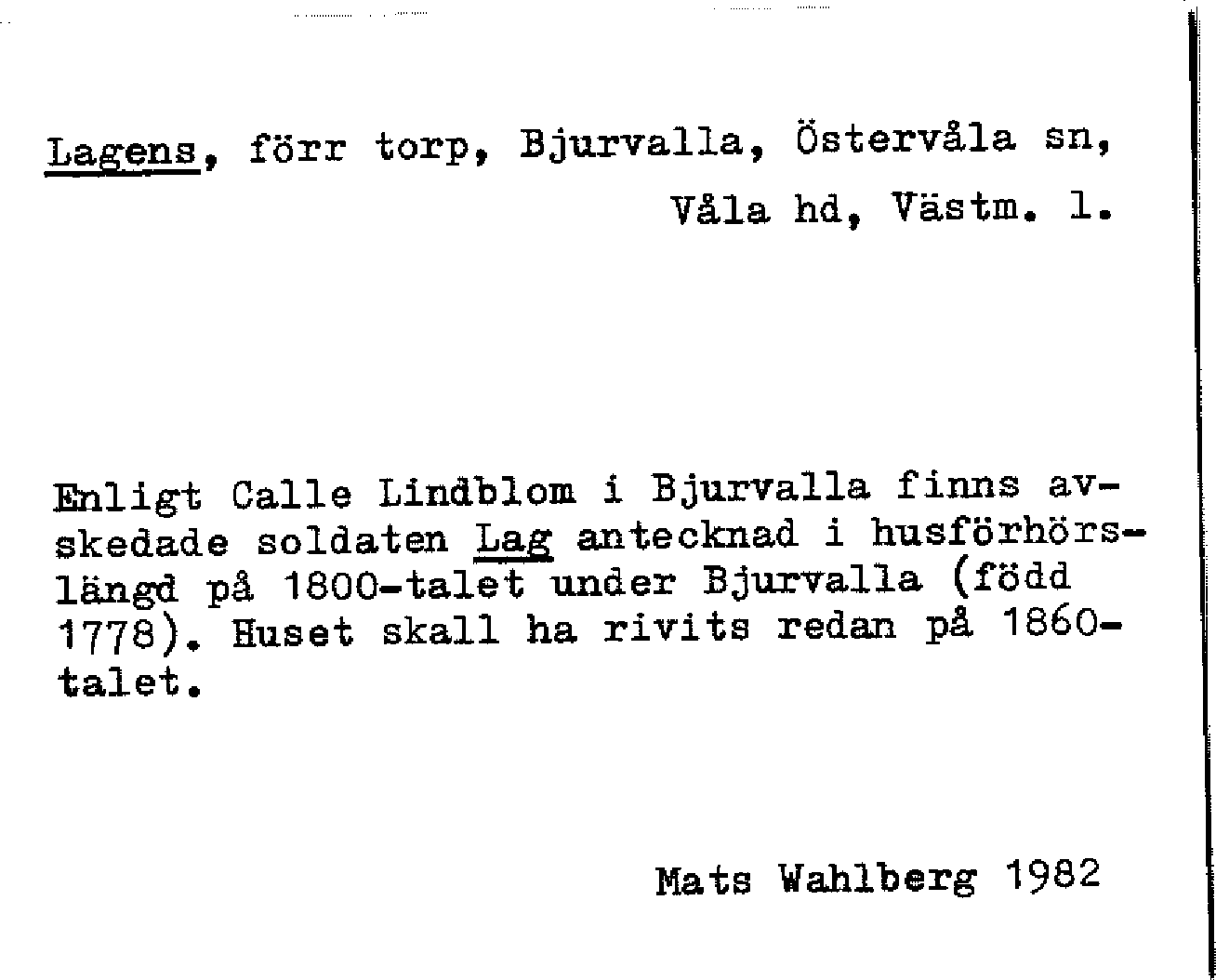 Lagens, förr torp, Bjurvalla, Östervåla sn,
Våla hd, Västm. l.

Enligt Calle Lindblom i Bjurvalla finns avskedade soldaten Lag antecknad i husförhörslängd på 1800-talet under Bjurvalla (född 1778). Huset skall ha rivits redan på 1860-talet.

Mats Wahlberg 1982